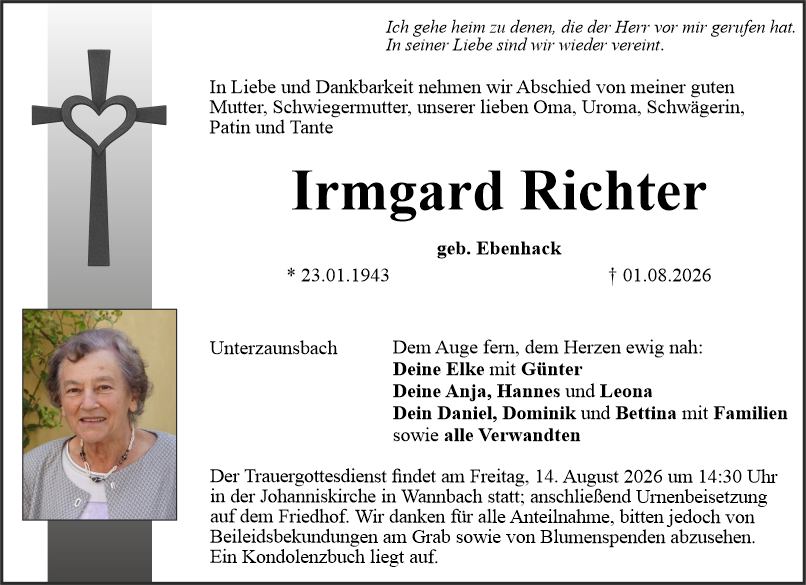 Ich gehe heim zu denen, die der Herr vor mir gerufen hat. In seiner Liebe sind wir wieder vereint.

In Liebe und Dankbarkeit nehmen wir Abschied von meiner guten Mutter, Schwiegermutter, unserer lieben Oma, Uroma, Schwägerin, Patin und Tante

Irmgard Richter

geb. Ebenhack

* 23.01.1943 † 01.08.2026

Unterzaunsbach

Dem Auge fern, dem Herzen ewig nah:
Deine Elke mit Günter
Deine Anja, Hannes und Leona
Dein Daniel, Dominik und Bettina mit Familien
sowie alle Verwandten

Der Trauergottesdienst findet am Freitag, 14. August 2026 um 14:30 Uhr in der Johanniskirche in Wannbach statt; anschließend Urnenbeisetzung auf dem Friedhof. Wir danken für alle Anteilnahme, bitten jedoch von Beileidsbekundungen am Grab sowie von Blumenspenden abzusehen. Ein Kondolenzbuch liegt auf.